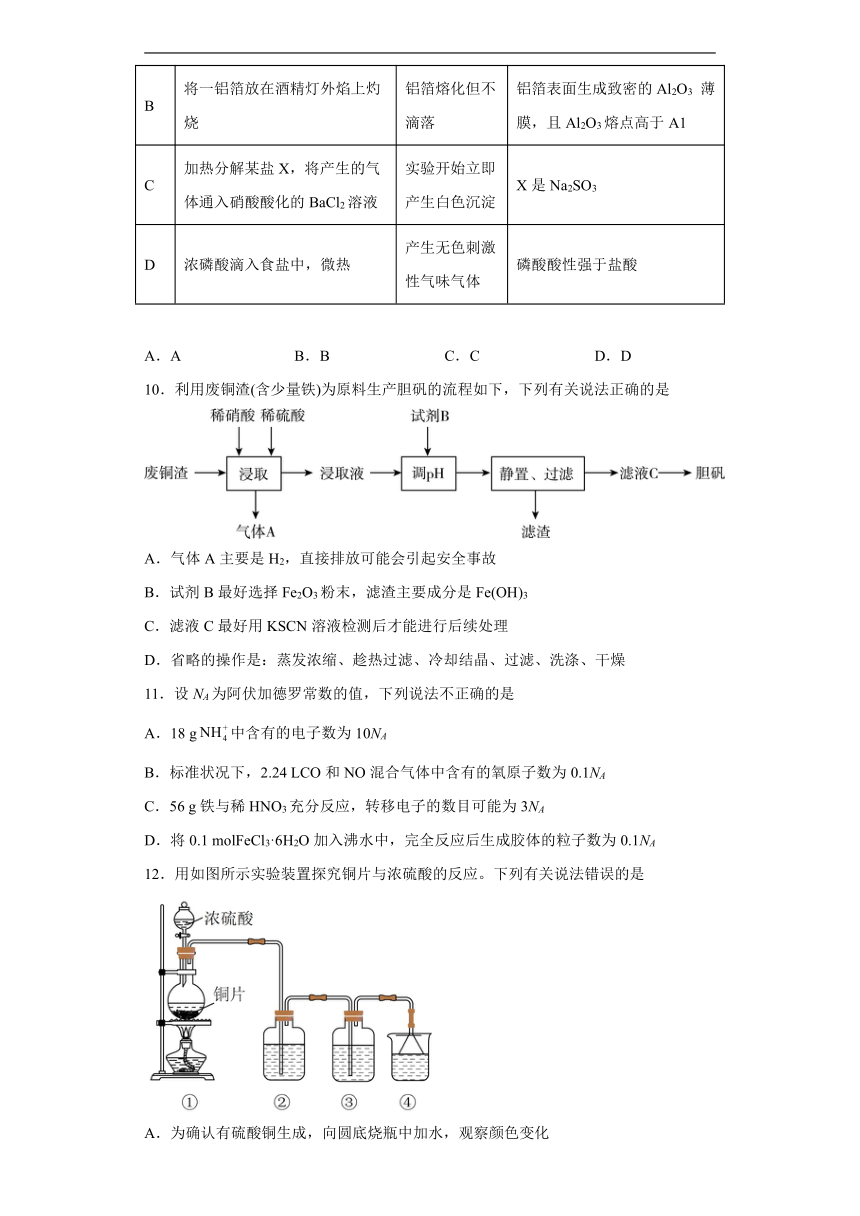 | B | 将一铝箔放在酒精灯外焰上灼烧 | 铝箔熔化但不滴落 | 铝箔表面生成致密的 $Al_2O_3$ 薄膜，且 $Al_2O_3$ 熔点高于 A1 |
|---|---|---|---|
| C | 加热分解某盐 X，将产生的气体通入硝酸酸化的 $BaCl_2$ 溶液 | 实验开始立即产生白色沉淀 | X 是 $Na_2SO_3$ |
| D | 浓磷酸滴入食盐中，微热 | 产生无色刺激性气味气体 | 磷酸酸性强于盐酸 |

A．A　　B．B　　C．C　　D．D

10．利用废铜渣(含少量铁)为原料生产胆矾的流程如下，下列有关说法正确的是

稀硝酸 稀硫酸 试剂B 废铜渣 浸取 浸取液 调pH 静置、过滤 滤液C 胆矾 气体A 滤渣

A．气体 A 主要是 $H_2$，直接排放可能会引起安全事故

B．试剂 B 最好选择 $Fe_2O_3$ 粉末，滤渣主要成分是 $Fe(OH)_3$

C．滤液 C 最好用 KSCN 溶液检测后才能进行后续处理

D．省略的操作是：蒸发浓缩、趁热过滤、冷却结晶、过滤、洗涤、干燥

11．设 $N_A$ 为阿伏加德罗常数的值，下列说法不正确的是

A．18 g $NH_4^+$ 中含有的电子数为 $10N_A$

B．标准状况下，2.24 LCO 和 NO 混合气体中含有的氧原子数为 $0.1N_A$

C．56 g 铁与稀 $HNO_3$ 充分反应，转移电子的数目可能为 $3N_A$

D．将 0.1 mol$FeCl_3·6H_2O$ 加入沸水中，完全反应后生成胶体的粒子数为 $0.1N_A$

12．用如图所示实验装置探究铜片与浓硫酸的反应。下列有关说法错误的是

浓硫酸 铜片 ① ② ③ ④

A．为确认有硫酸铜生成，向圆底烧瓶中加水，观察颜色变化